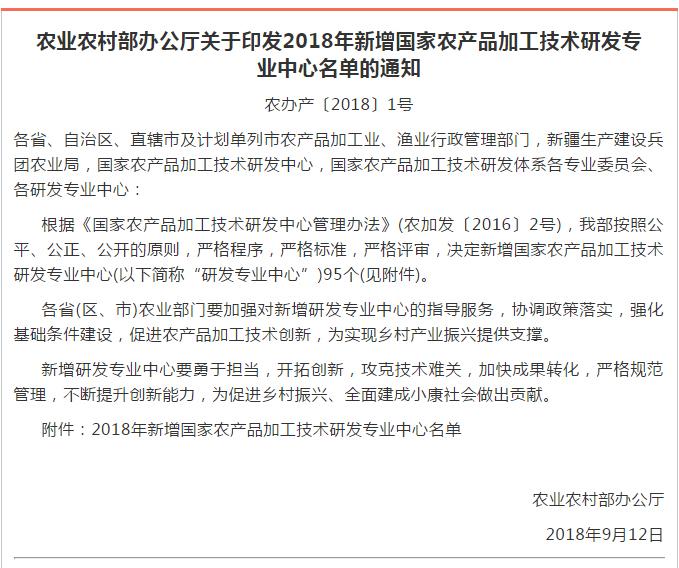 农业农村部办公厅关于印发2018年新增国家农产品加工技术研发专业中心名单的通知

农办产〔2018〕1号

各省、自治区、直辖市及计划单列市农产品加工业、渔业行政管理部门，新疆生产建设兵团农业局，国家农产品加工技术研发中心，国家农产品加工技术研发体系各专业委员会、各研发专业中心：

根据《国家农产品加工技术研发中心管理办法》(农加发〔2016〕2号)，我部按照公平、公正、公开的原则，严格程序，严格标准，严格评审，决定新增国家农产品加工技术研发专业中心(以下简称“研发专业中心”)95个(见附件)。

各省(区、市)农业部门要加强对新增研发专业中心的指导服务，协调政策落实，强化基础条件建设，促进农产品加工技术创新，为实现乡村产业振兴提供支撑。

新增研发专业中心要勇于担当，开拓创新，攻克技术难关，加快成果转化，严格规范管理，不断提升创新能力，为促进乡村振兴、全面建成小康社会做出贡献。

附件：2018年新增国家农产品加工技术研发专业中心名单

农业农村部办公厅

2018年9月12日